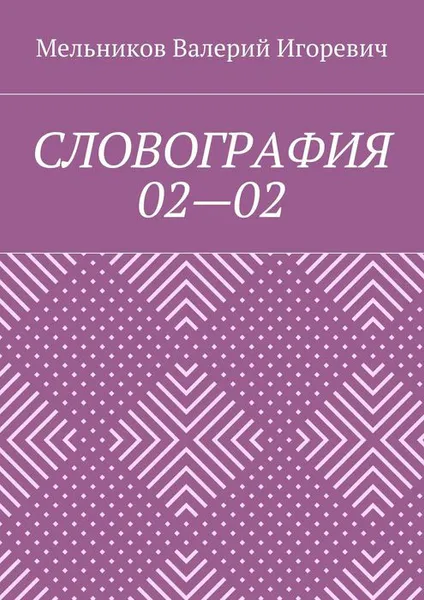 Мельников Валерий Игоревич

СЛОВОГРАФИЯ
02—02